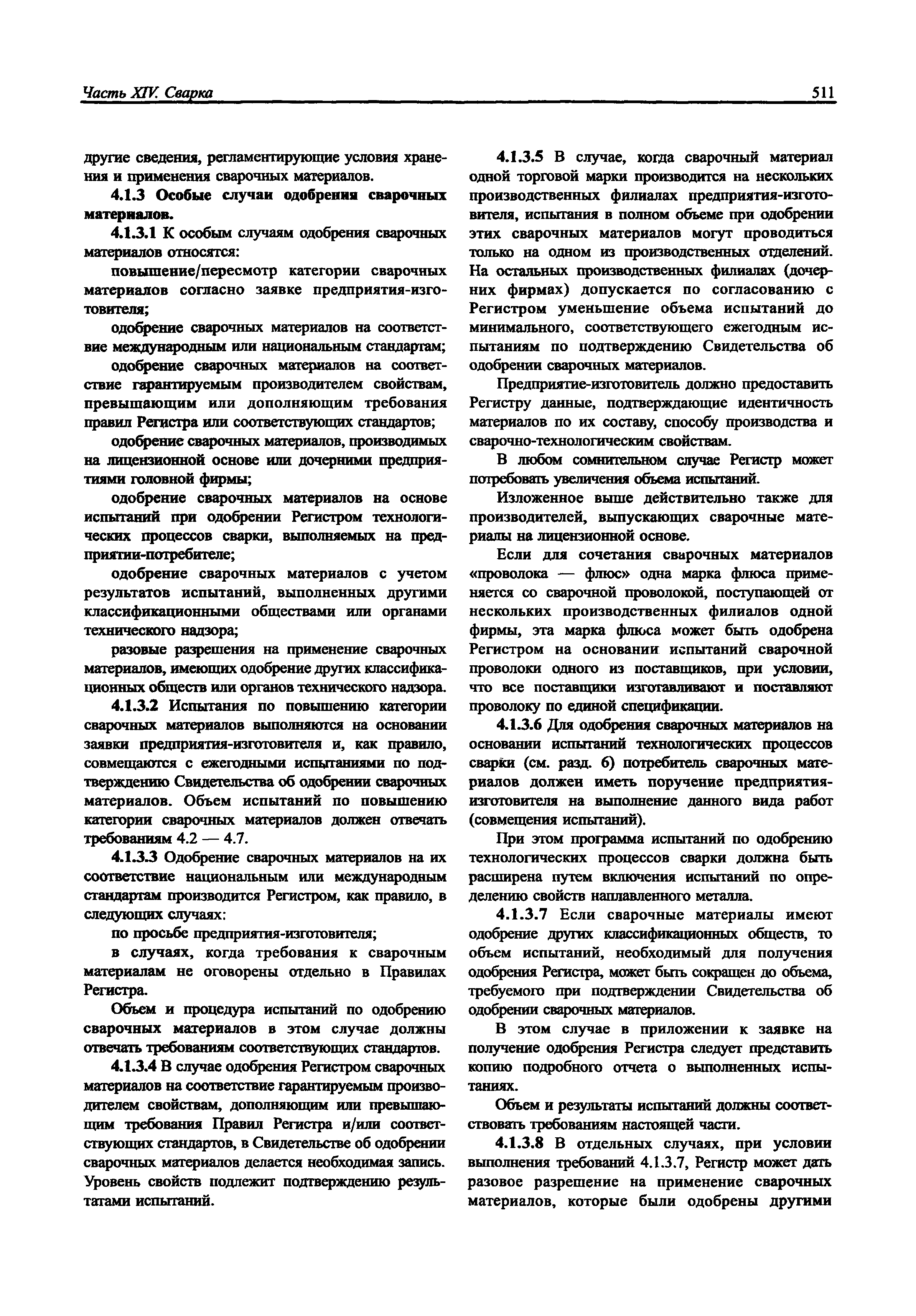 Часть XIV. Сварка 511

другие сведения, регламентирующие условия хранения и применения сварочных материалов.

4.1.3 Особые случаи одобрения сварочных материалов.

4.1.3.1 К особым случаям одобрения сварочных материалов относятся:

повышение/пересмотр категории сварочных материалов согласно заявке предприятия-изготовителя;

одобрение сварочных материалов на соответствие международным или национальным стандартам;

одобрение сварочных материалов на соответствие гарантируемым производителем свойствам, превышающим или дополняющим требования правил Регистра или соответствующих стандартов;

одобрение сварочных материалов, производимых на лицензионной основе или дочерними предприятиями головной фирмы;

одобрение сварочных материалов на основе испытаний при одобрении Регистром технологических процессов сварки, выполняемых на предприятии-потребителе;

одобрение сварочных материалов с учетом результатов испытаний, выполненных другими классификационными обществами или органами технического надзора;

разовые разрешения на применение сварочных материалов, имеющих одобрение других классификационных обществ или органов технического надзора.

4.1.3.2 Испытания по повышению категории сварочных материалов выполняются на основании заявки предприятия-изготовителя и, как правило, совмещаются с ежегодными испытаниями по подтверждению Свидетельства об одобрении сварочных материалов. Объем испытаний по повышению категории сварочных материалов должен отвечать требованиям 4.2 — 4.7.

4.1.3.3 Одобрение сварочных материалов на их соответствие национальным или международным стандартам производится Регистром, как правило, в следующих случаях:

по просьбе предприятия-изготовителя;

в случаях, когда требования к сварочным материалам не оговорены отдельно в Правилах Регистра.

Объем и процедура испытаний по одобрению сварочных материалов в этом случае должны отвечать требованиям соответствующих стандартов.

4.1.3.4 В случае одобрения Регистром сварочных материалов на соответствие гарантируемым производителем свойствам, дополняющим или превышающим требования Правил Регистра и/или соответствующих стандартов, в Свидетельстве об одобрении сварочных материалов делается необходимая запись. Уровень свойств подлежит подтверждению результатами испытаний.

4.1.3.5 В случае, когда сварочный материал одной торговой марки производится на нескольких производственных филиалах предприятия-изготовителя, испытания в полном объеме при одобрении этих сварочных материалов могут проводиться только на одном из производственных отделений. На остальных производственных филиалах (дочерних фирмах) допускается по согласованию с Регистром уменьшение объема испытаний до минимального, соответствующего ежегодным испытаниям по подтверждению Свидетельства об одобрении сварочных материалов.

Предприятие-изготовитель должно предоставить Регистру данные, подтверждающие идентичность материалов по их составу, способу производства и сварочно-технологическим свойствам.

В любом сомнительном случае Регистр может потребовать увеличения объема испытаний.

Изложенное выше действительно также для производителей, выпускающих сварочные материалы на лицензионной основе.

Если для сочетания сварочных материалов «проволока — флюс» одна марка флюса применяется со сварочной проволокой, поступающей от нескольких производственных филиалов одной фирмы, эта марка флюса может быть одобрена Регистром на основании испытаний сварочной проволоки одного из поставщиков, при условии, что все поставщики изготавливают и поставляют проволоку по единой спецификации.

4.1.3.6 Для одобрения сварочных материалов на основании испытаний технологических процессов сварки (см. разд. 6) потребитель сварочных материалов должен иметь поручение предприятия-изготовителя на выполнение данного вида работ (совмещения испытаний).

При этом программа испытаний по одобрению технологических процессов сварки должна быть расширена путем включения испытаний по определению свойств наплавленного металла.

4.1.3.7 Если сварочные материалы имеют одобрение других классификационных обществ, то объем испытаний, необходимый для получения одобрения Регистра, может быть сокращен до объема, требуемого при подтверждении Свидетельства об одобрении сварочных материалов.

В этом случае в приложении к заявке на получение одобрения Регистра следует представить копию подробного отчета о выполненных испытаниях.

Объем и результаты испытаний должны соответствовать требованиям настоящей части.

4.1.3.8 В отдельных случаях, при условии выполнения требований 4.1.3.7, Регистр может дать разовое разрешение на применение сварочных материалов, которые были одобрены другими